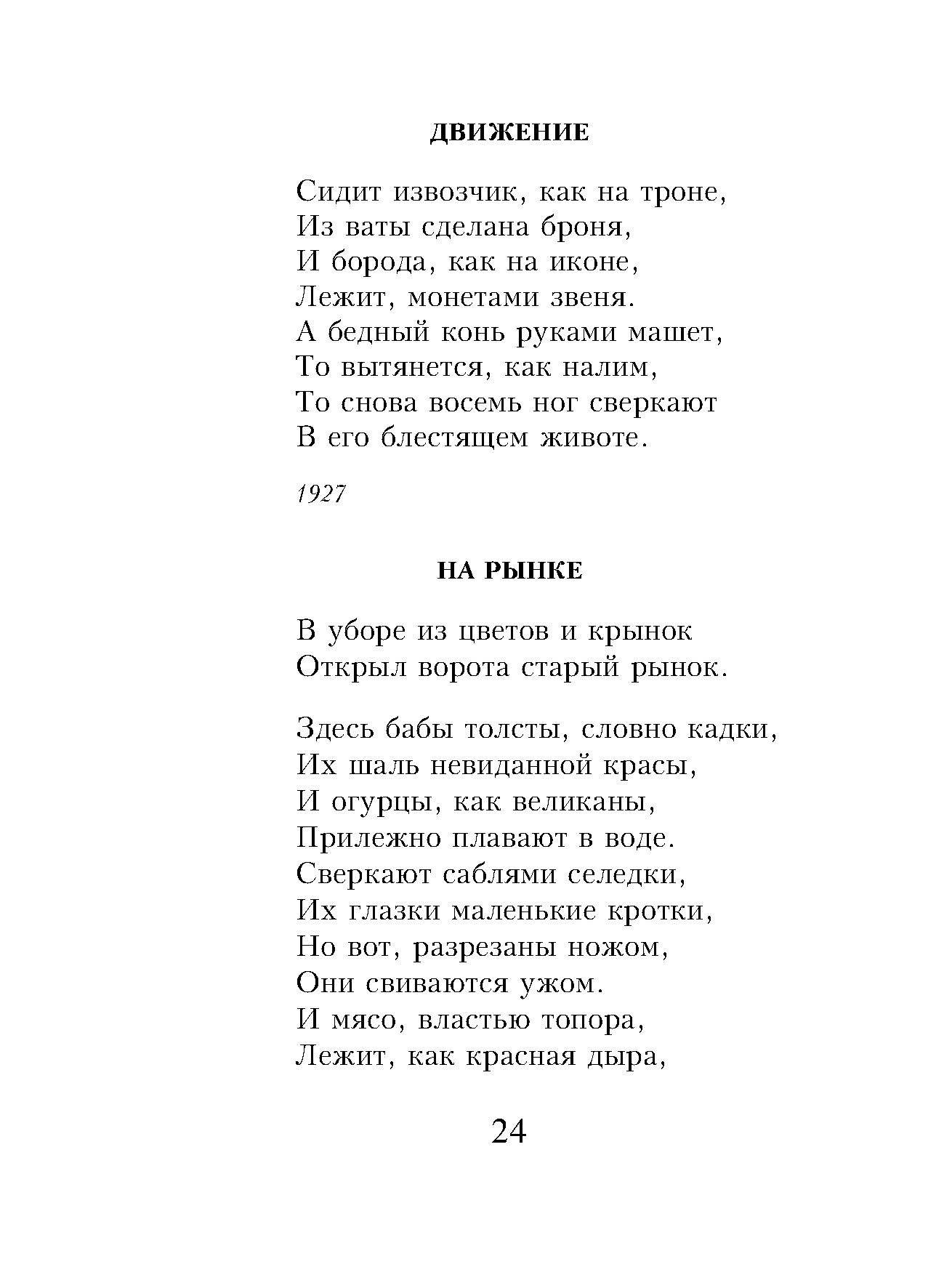 ДВИЖЕНИЕ

Сидит извозчик, как на троне,
Из ваты сделана броня,
И борода, как на иконе,
Лежит, монетами звеня.
А бедный конь руками машет,
То вытянется, как налим,
То снова восемь ног сверкают
В его блестящем животе.

1927

НА РЫНКЕ

В уборе из цветов и крынок
Открыл ворота старый рынок.

Здесь бабы толсты, словно кадки,
Их шаль невиданной красы,
И огурцы, как великаны,
Прилежно плавают в воде.
Сверкают саблями селедки,
Их глазки маленькие кротки,
Но вот, разрезаны ножом,
Они свиваются ужом.
И мясо, властью топора,
Лежит, как красная дыра,

24